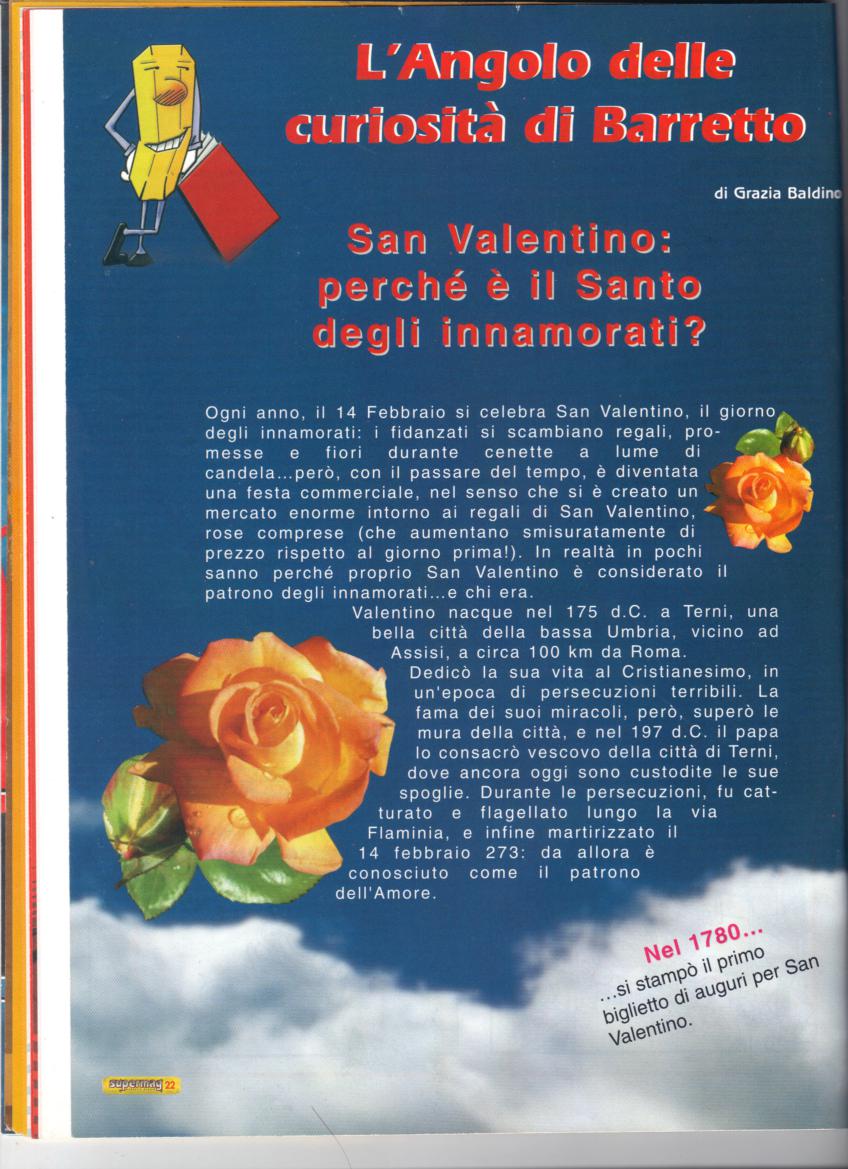 L'Angolo delle curiosità di Barretto

di Grazia Baldino

San Valentino: perché è il Santo degli innamorati?

Ogni anno, il 14 Febbraio si celebra San Valentino, il giorno degli innamorati: i fidanzati si scambiano regali, promesse e fiori durante cenette a lume di candela...però, con il passare del tempo, è diventata una festa commerciale, nel senso che si è creato un mercato enorme intorno ai regali di San Valentino, rose comprese (che aumentano smisuratamente di prezzo rispetto al giorno prima!). In realtà in pochi sanno perché proprio San Valentino è considerato il patrono degli innamorati...e chi era.

Valentino nacque nel 175 d.C. a Terni, una bella città della bassa Umbria, vicino ad Assisi, a circa 100 km da Roma.

Dedicò la sua vita al Cristianesimo, in un'epoca di persecuzioni terribili. La fama dei suoi miracoli, però, superò le mura della città, e nel 197 d.C. il papa lo consacrò vescovo della città di Terni, dove ancora oggi sono custodite le sue spoglie. Durante le persecuzioni, fu catturato e flagellato lungo la via Flaminia, e infine martirizzato il 14 febbraio 273: da allora è conosciuto come il patrono dell'Amore.

Nel 1780...
...si stampò il primo biglietto di auguri per San Valentino.

supermag 22